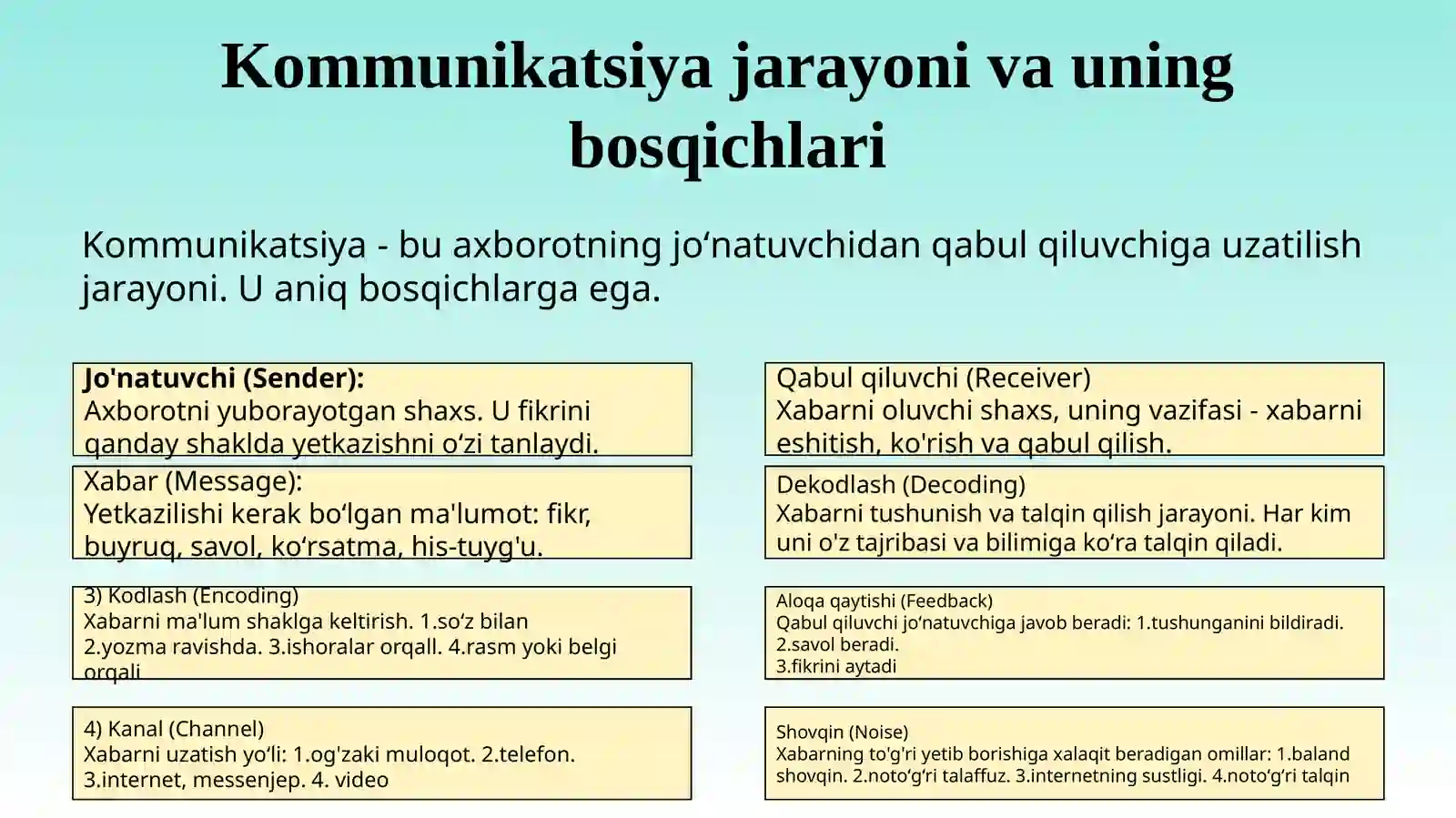 Kommunikatsiya jarayoni va uning bosqichlari

Kommunikatsiya - bu axborotning jo‘natuvchidan qabul qiluvchiga uzatilish jarayoni. U aniq bosqichlarga ega.

Jo'natuvchi (Sender):
Axborotni yuborayotgan shaxs. U fikrini qanday shaklda yetkazishni o‘zi tanlaydi.

Xabar (Message):
Yetkazilishi kerak bo‘lgan ma'lumot: fikr, buyruq, savol, ko‘rsatma, his-tuyg'u.

3) Kodlash (Encoding)
Xabarni ma'lum shaklga keltirish. 1.so‘z bilan 2.yozma ravishda. 3.ishoralar orqall. 4.rasm yoki belgi orqali

4) Kanal (Channel)
Xabarni uzatish yo‘li: 1.og'zaki muloqot. 2.telefon. 3.internet, messenjep. 4. video

Qabul qiluvchi (Receiver)
Xabarni oluvchi shaxs, uning vazifasi - xabarni eshitish, ko'rish va qabul qilish.

Dekodlash (Decoding)
Xabarni tushunish va talqin qilish jarayoni. Har kim uni o'z tajribasi va bilimiga ko‘ra talqin qiladi.

Aloqa qaytishi (Feedback)
Qabul qiluvchi jo‘natuvchiga javob beradi: 1.tushunganini bildiradi. 2.savol beradi.
3.fikrini aytadi

Shovqin (Noise)
Xabarning to'g'ri yetib borishiga xalaqit beradigan omillar: 1.baland shovqin. 2.noto‘g‘ri talaffuz. 3.internetning sustligi. 4.noto‘g‘ri talqin